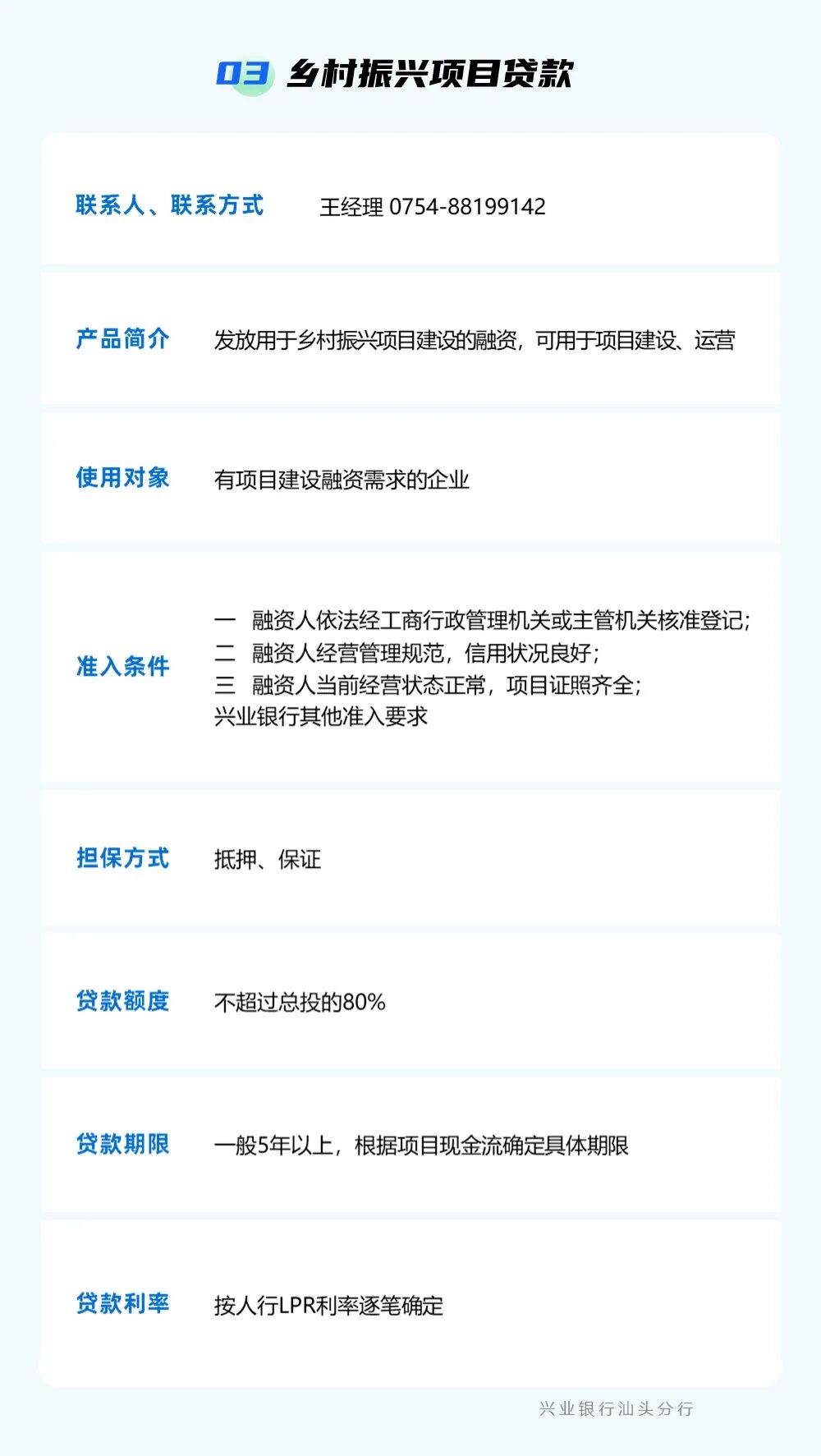 03 乡村振兴项目贷款

联系人、联系方式 王经理 0754-88199142

产品简介 发放用于乡村振兴项目建设的融资，可用于项目建设、运营

使用对象 有项目建设融资需求的企业

准入条件
一 融资人依法经工商行政管理机关或主管机关核准登记;
二 融资人经营管理规范，信用状况良好;
三 融资人当前经营状态正常，项目证照齐全;
兴业银行其他准入要求

担保方式 抵押、保证

贷款额度 不超过总投的80%

贷款期限 一般5年以上，根据项目现金流确定具体期限

贷款利率 按人行LPR利率逐笔确定

兴业银行汕头分行